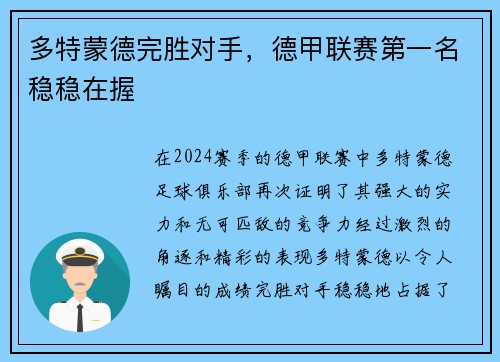 多特蒙德完胜对手，德甲联赛第一名稳稳在握

在2024赛季的德甲联赛中多特蒙德足球俱乐部再次证明了其强大的实力和无可匹敌的竞争力经过激烈的角逐和精彩的表现多特蒙德以令人瞩目的成绩完胜对手稳稳地占据了